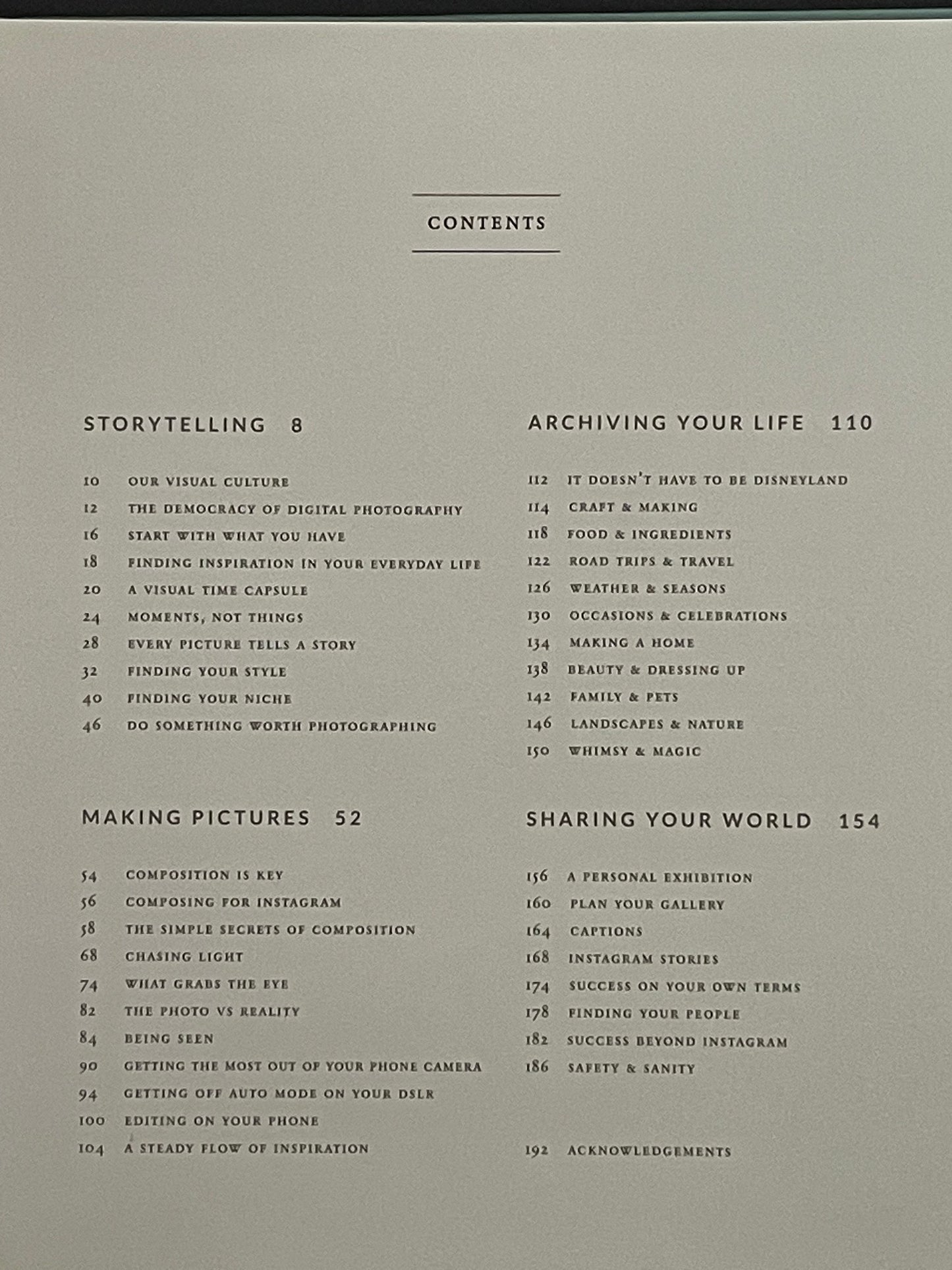 CONTENTS

STORYTELLING 8

10 OUR VISUAL CULTURE
12 THE DEMOCRACY OF DIGITAL PHOTOGRAPHY
16 START WITH WHAT YOU HAVE
18 FINDING INSPIRATION IN YOUR EVERYDAY LIFE
20 A VISUAL TIME CAPSULE
24 MOMENTS, NOT THINGS
28 EVERY PICTURE TELLS A STORY
32 FINDING YOUR STYLE
40 FINDING YOUR NICHE
46 DO SOMETHING WORTH PHOTOGRAPHING

MAKING PICTURES 52

54 COMPOSITION IS KEY
56 COMPOSING FOR INSTAGRAM
58 THE SIMPLE SECRETS OF COMPOSITION
68 CHASING LIGHT
74 WHAT GRABS THE EYE
82 THE PHOTO VS REALITY
84 BEING SEEN
90 GETTING THE MOST OUT OF YOUR PHONE CAMERA
94 GETTING OFF AUTO MODE ON YOUR DSLR
100 EDITING ON YOUR PHONE
104 A STEADY FLOW OF INSPIRATION

ARCHIVING YOUR LIFE 110

112 IT DOESN'T HAVE TO BE DISNEYLAND
114 CRAFT & MAKING
118 FOOD & INGREDIENTS
122 ROAD TRIPS & TRAVEL
126 WEATHER & SEASONS
130 OCCASIONS & CELEBRATIONS
134 MAKING A HOME
138 BEAUTY & DRESSING UP
142 FAMILY & PETS
146 LANDSCAPES & NATURE
150 WHIMSY & MAGIC

SHARING YOUR WORLD 154

156 A PERSONAL EXHIBITION
160 PLAN YOUR GALLERY
164 CAPTIONS
168 INSTAGRAM STORIES
174 SUCCESS ON YOUR OWN TERMS
178 FINDING YOUR PEOPLE
182 SUCCESS BEYOND INSTAGRAM
186 SAFETY & SANITY

192 ACKNOWLEDGEMENTS